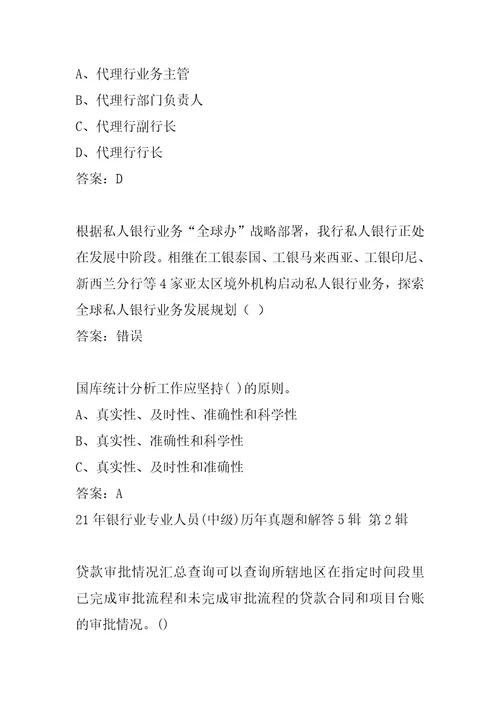 A、代理行业务主管
B、代理行部门负责人
C、代理行副行长
D、代理行行长
答案：D

根据私人银行业务“全球办”战略部署，我行私人银行正处在发展中阶段。相继在工银泰国、工银马来西亚、工银印尼、新西兰分行等4家亚太区境外机构启动私人银行业务，探索全球私人银行业务发展规划（ ）
答案：错误

国库统计分析工作应坚持( )的原则。
A、真实性、及时性、准确性和科学性
B、真实性、准确性和科学性
C、真实性、及时性和准确性
答案：A
21年银行业专业人员(中级)历年真题和解答5辑 第2辑

贷款审批情况汇总查询可以查询所辖地区在指定时间段里已完成审批流程和未完成审批流程的贷款合同和项目台账的审批情况。()